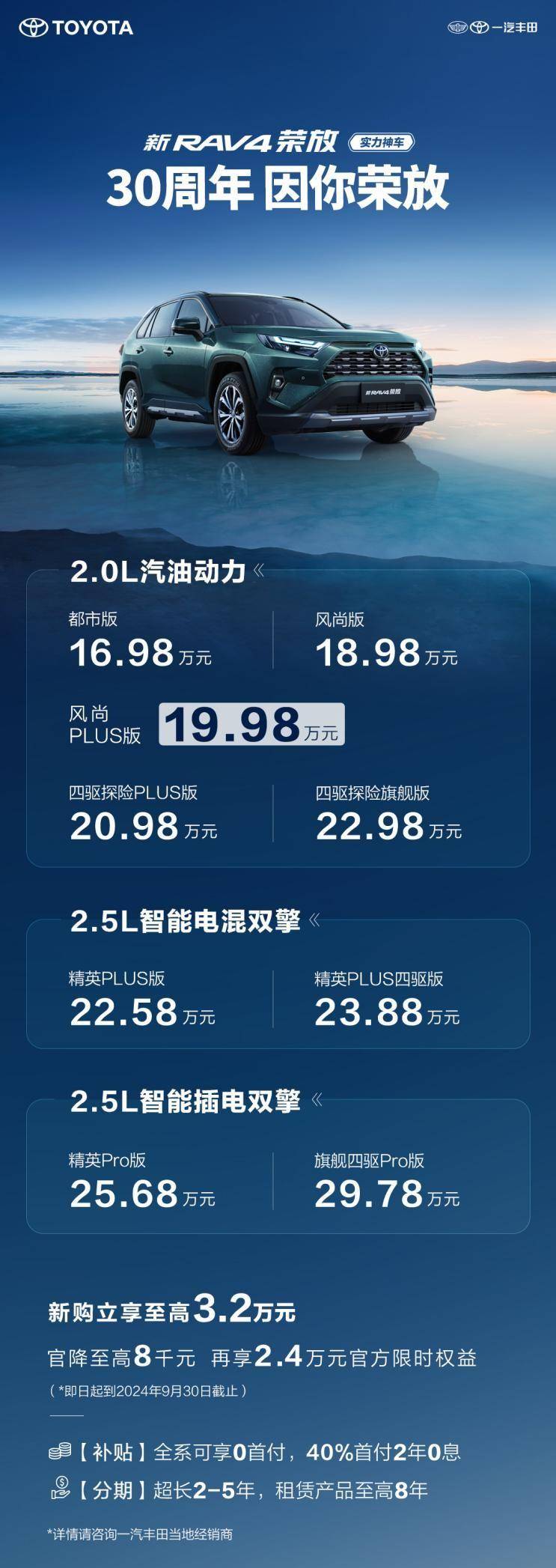 TOYOTA

一汽丰田

新RAV4荣放 实力神车
30周年 因你荣放

新RAV4荣放

2.0L汽油动力

都市版
16.98万元

风尚版
18.98万元

风尚PLUS版
19.98万元

四驱探险PLUS版
20.98万元

四驱探险旗舰版
22.98万元

2.5L智能电混双擎

精英PLUS版
22.58万元

精英PLUS四驱版
23.88万元

2.5L智能插电双擎

精英Pro版
25.68万元

旗舰四驱Pro版
29.78万元

新购立享至高3.2万元
官降至高8千元 再享2.4万元官方限时权益
（*即日起到2024年9月30日截止）

【补贴】全系可享0首付，40%首付2年0息
【分期】超长2-5年，租赁产品至高8年

*详情请咨询一汽丰田当地经销商